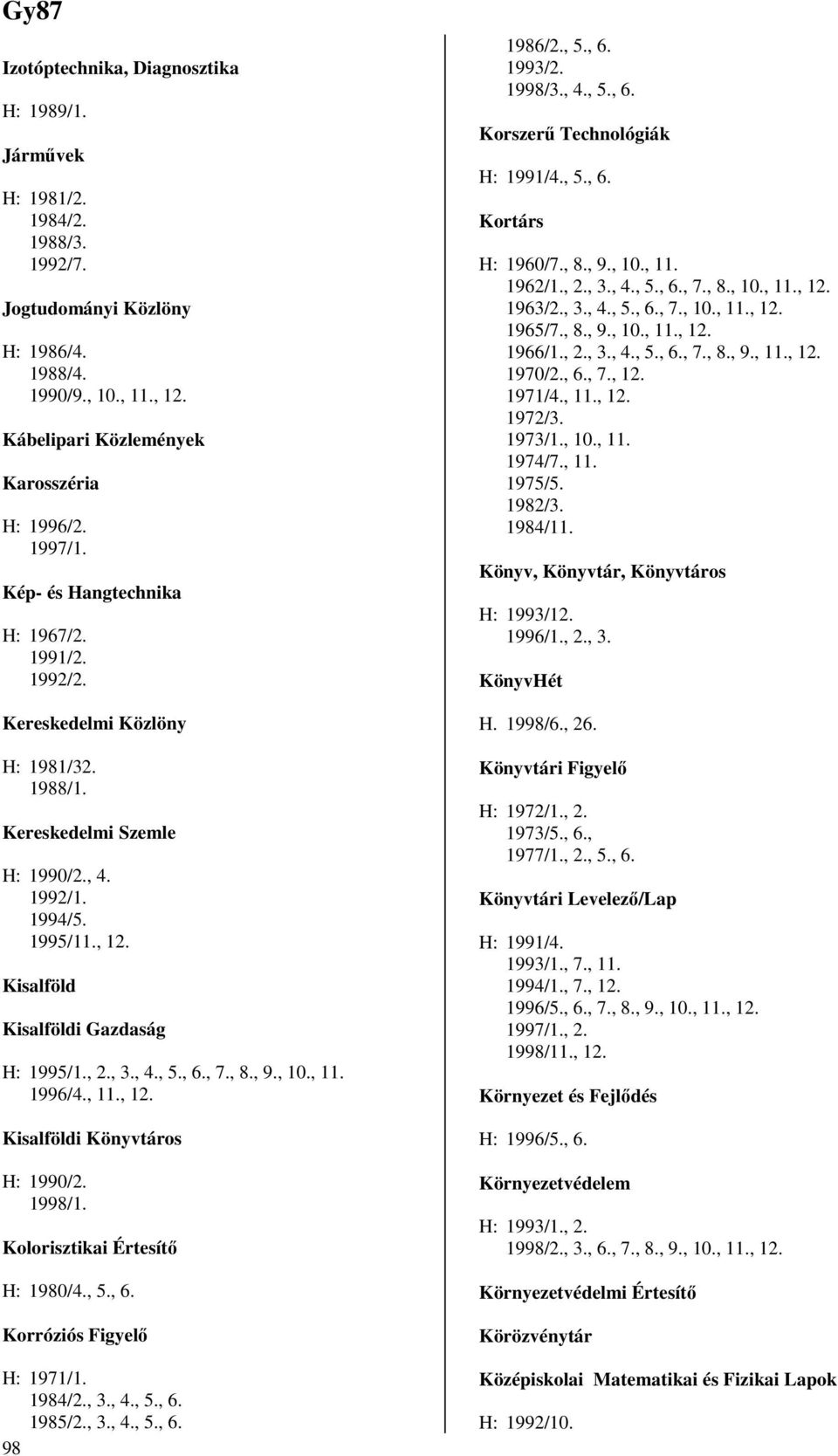 Gy87

Izotóptechnika, Diagnosztika

H: 1989/1.

Járművek

H: 1981/2.
1984/2.
1988/3.
1992/7.

Jogtudományi Közlöny

H: 1986/4.
1988/4.
1990/9., 10., 11., 12.

Kábelipari Közlemények

Karosszéria

H: 1996/2.
1997/1.

Kép- és Hangtechnika

H: 1967/2.
1991/2.
1992/2.

Kereskedelmi Közlöny

H: 1981/32.
1988/1.

Kereskedelmi Szemle

H: 1990/2., 4.
1992/1.
1994/5.
1995/11., 12.

Kisalföld

Kisalföldi Gazdaság

H: 1995/1., 2., 3., 4., 5., 6., 7., 8., 9., 10., 11.
1996/4., 11., 12.

Kisalföldi Könyvtáros

H: 1990/2.
1998/1.

Kolorisztikai Értesítő

H: 1980/4., 5., 6.

Korróziós Figyelő

H: 1971/1.
1984/2., 3., 4., 5., 6.
1985/2., 3., 4., 5., 6.

98

1986/2., 5., 6.
1993/2.
1998/3., 4., 5., 6.

Korszerű Technológiák

H: 1991/4., 5., 6.

Kortárs

H: 1960/7., 8., 9., 10., 11.
1962/1., 2., 3., 4., 5., 6., 7., 8., 10., 11., 12.
1963/2., 3., 4., 5., 6., 7., 10., 11., 12.
1965/7., 8., 9., 10., 11., 12.
1966/1., 2., 3., 4., 5., 6., 7., 8., 9., 11., 12.
1970/2., 6., 7., 12.
1971/4., 11., 12.
1972/3.
1973/1., 10., 11.
1974/7., 11.
1975/5.
1982/3.
1984/11.

Könyv, Könyvtár, Könyvtáros

H: 1993/12.
1996/1., 2., 3.

KönyvHét

H. 1998/6., 26.

Könyvtári Figyelő

H: 1972/1., 2.
1973/5., 6.,
1977/1., 2., 5., 6.

Könyvtári Levelező/Lap

H: 1991/4.
1993/1., 7., 11.
1994/1., 7., 12.
1996/5., 6., 7., 8., 9., 10., 11., 12.
1997/1., 2.
1998/11., 12.

Környezet és Fejlődés

H: 1996/5., 6.

Környezetvédelem

H: 1993/1., 2.
1998/2., 3., 6., 7., 8., 9., 10., 11., 12.

Környezetvédelmi Értesítő

Körözvénytár

Középiskolai Matematikai és Fizikai Lapok

H: 1992/10.